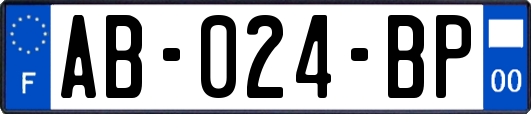 F
AB-024-BP
00